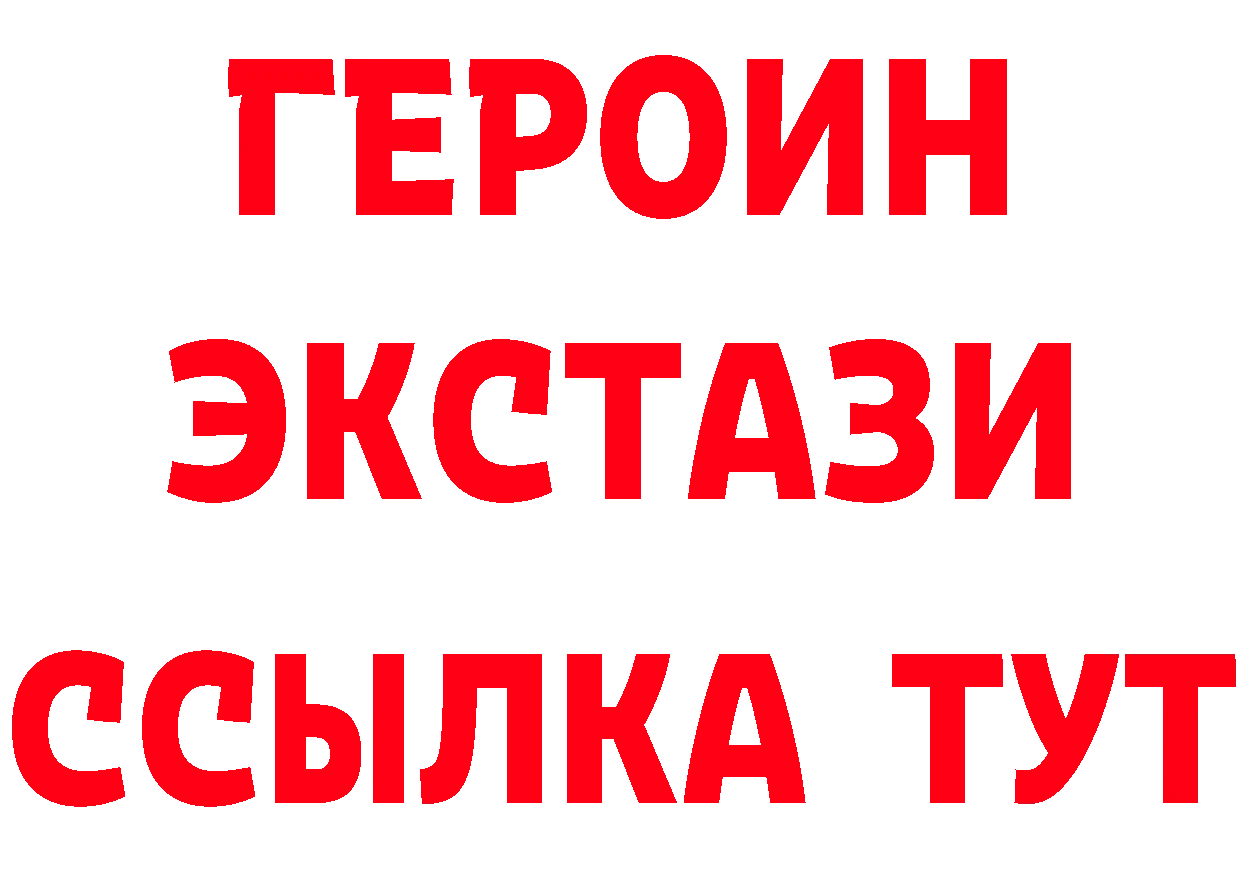 ГЕРОИН
ЭКСТАЗИ
ССЫЛКА ТУТ